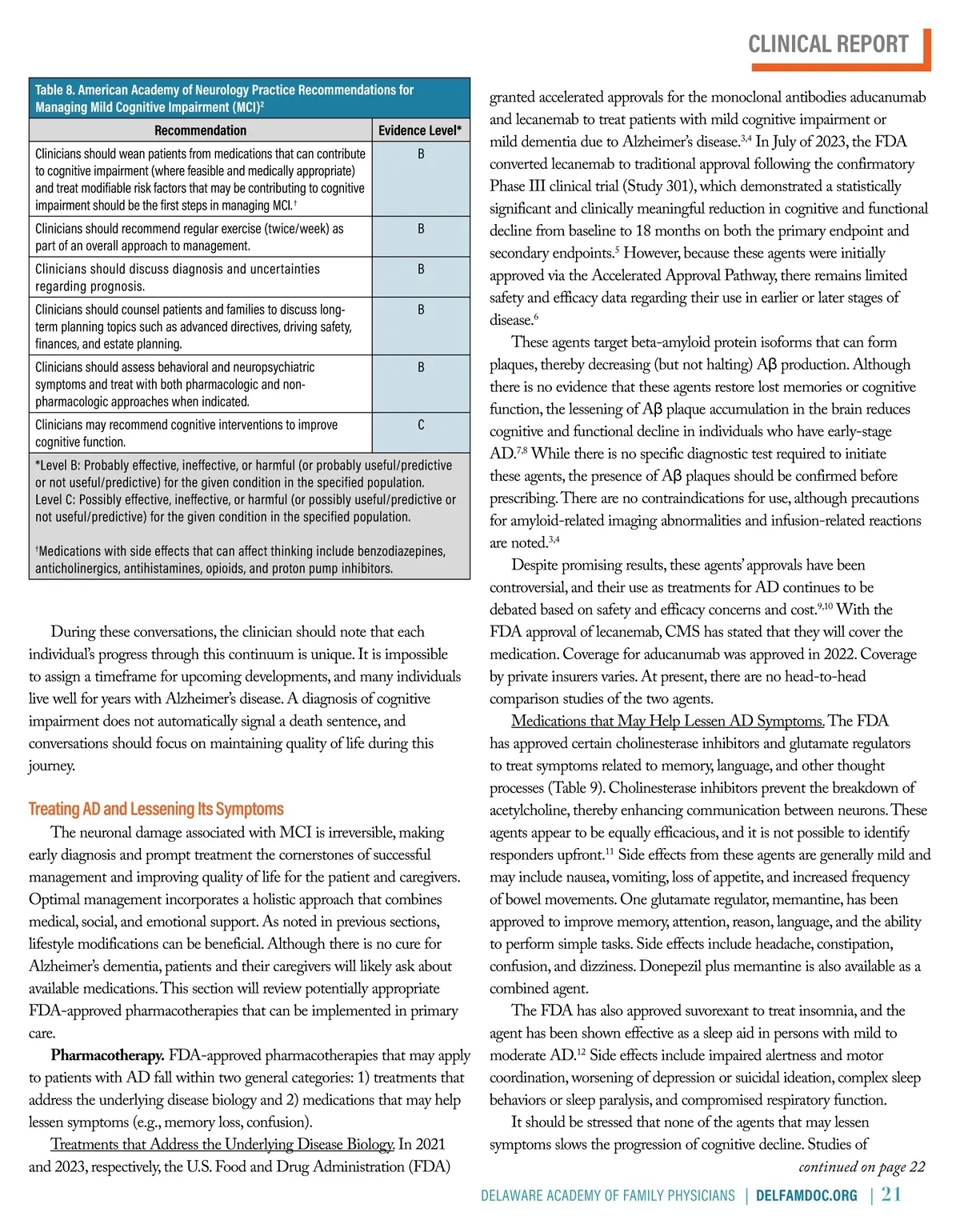 CLINICAL REPORT

Table 8. American Academy of Neurology Practice Recommendations for Managing Mild Cognitive Impairment (MCI)$^2$

| Recommendation | Evidence Level* |
|---|---|
| Clinicians should wean patients from medications that can contribute to cognitive impairment (where feasible and medically appropriate) and treat modifiable risk factors that may be contributing to cognitive impairment should be the first steps in managing MCI.$^†$ | B |
| Clinicians should recommend regular exercise (twice/week) as part of an overall approach to management. | B |
| Clinicians should discuss diagnosis and uncertainties regarding prognosis. | B |
| Clinicians should counsel patients and families to discuss long-term planning topics such as advanced directives, driving safety, finances, and estate planning. | B |
| Clinicians should assess behavioral and neuropsychiatric symptoms and treat with both pharmacologic and non-pharmacologic approaches when indicated. | B |
| Clinicians may recommend cognitive interventions to improve cognitive function. | C |

*Level B: Probably effective, ineffective, or harmful (or probably useful/predictive or not useful/predictive) for the given condition in the specified population.
Level C: Possibly effective, ineffective, or harmful (or possibly useful/predictive or not useful/predictive) for the given condition in the specified population.

$^†$Medications with side effects that can affect thinking include benzodiazepines, anticholinergics, antihistamines, opioids, and proton pump inhibitors.

During these conversations, the clinician should note that each individual's progress through this continuum is unique. It is impossible to assign a timeframe for upcoming developments, and many individuals live well for years with Alzheimer's disease. A diagnosis of cognitive impairment does not automatically signal a death sentence, and conversations should focus on maintaining quality of life during this journey.

Treating AD and Lessening Its Symptoms

The neuronal damage associated with MCI is irreversible, making early diagnosis and prompt treatment the cornerstones of successful management and improving quality of life for the patient and caregivers. Optimal management incorporates a holistic approach that combines medical, social, and emotional support. As noted in previous sections, lifestyle modifications can be beneficial. Although there is no cure for Alzheimer's dementia, patients and their caregivers will likely ask about available medications. This section will review potentially appropriate FDA-approved pharmacotherapies that can be implemented in primary care.

Pharmacotherapy. FDA-approved pharmacotherapies that may apply to patients with AD fall within two general categories: 1) treatments that address the underlying disease biology and 2) medications that may help lessen symptoms (e.g., memory loss, confusion).

Treatments that Address the Underlying Disease Biology. In 2021 and 2023, respectively, the U.S. Food and Drug Administration (FDA) granted accelerated approvals for the monoclonal antibodies aducanumab and lecanemab to treat patients with mild cognitive impairment or mild dementia due to Alzheimer's disease.$^{3,4}$ In July of 2023, the FDA converted lecanemab to traditional approval following the confirmatory Phase III clinical trial (Study 301), which demonstrated a statistically significant and clinically meaningful reduction in cognitive and functional decline from baseline to 18 months on both the primary endpoint and secondary endpoints.$^5$ However, because these agents were initially approved via the Accelerated Approval Pathway, there remains limited safety and efficacy data regarding their use in earlier or later stages of disease.$^6$

These agents target beta-amyloid protein isoforms that can form plaques, thereby decreasing (but not halting) Aβ production. Although there is no evidence that these agents restore lost memories or cognitive function, the lessening of Aβ plaque accumulation in the brain reduces cognitive and functional decline in individuals who have early-stage AD.$^{7,8}$ While there is no specific diagnostic test required to initiate these agents, the presence of Aβ plaques should be confirmed before prescribing. There are no contraindications for use, although precautions for amyloid-related imaging abnormalities and infusion-related reactions are noted.$^{3,4}$

Despite promising results, these agents' approvals have been controversial, and their use as treatments for AD continues to be debated based on safety and efficacy concerns and cost.$^{9,10}$ With the FDA approval of lecanemab, CMS has stated that they will cover the medication. Coverage for aducanumab was approved in 2022. Coverage by private insurers varies. At present, there are no head-to-head comparison studies of the two agents.

Medications that May Help Lessen AD Symptoms. The FDA has approved certain cholinesterase inhibitors and glutamate regulators to treat symptoms related to memory, language, and other thought processes (Table 9). Cholinesterase inhibitors prevent the breakdown of acetylcholine, thereby enhancing communication between neurons. These agents appear to be equally efficacious, and it is not possible to identify responders upfront.$^{11}$ Side effects from these agents are generally mild and may include nausea, vomiting, loss of appetite, and increased frequency of bowel movements. One glutamate regulator, memantine, has been approved to improve memory, attention, reason, language, and the ability to perform simple tasks. Side effects include headache, constipation, confusion, and dizziness. Donepezil plus memantine is also available as a combined agent.

The FDA has also approved suvorexant to treat insomnia, and the agent has been shown effective as a sleep aid in persons with mild to moderate AD.$^{12}$ Side effects include impaired alertness and motor coordination, worsening of depression or suicidal ideation, complex sleep behaviors or sleep paralysis, and compromised respiratory function.

It should be stressed that none of the agents that may lessen symptoms slows the progression of cognitive decline. Studies of

continued on page 22

DELAWARE ACADEMY OF FAMILY PHYSICIANS | DELFAMDOC.ORG | 21